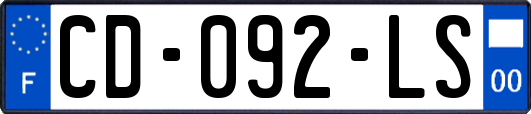 F
CD-092-LS
00